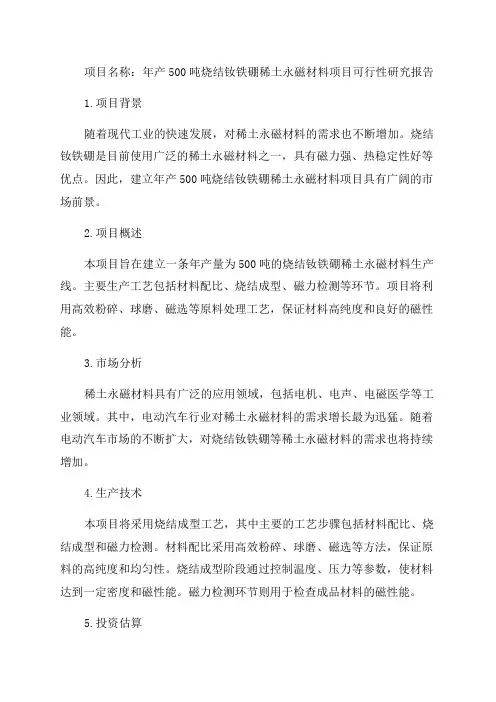 项目名称：年产500吨烧结钕铁硼稀土永磁材料项目可行性研究报告

1.项目背景

随着现代工业的快速发展，对稀土永磁材料的需求也不断增加。烧结钕铁硼是目前使用广泛的稀土永磁材料之一，具有磁力强、热稳定性好等优点。因此，建立年产500吨烧结钕铁硼稀土永磁材料项目具有广阔的市场前景。

2.项目概述

本项目旨在建立一条年产量为500吨的烧结钕铁硼稀土永磁材料生产线。主要生产工艺包括材料配比、烧结成型、磁力检测等环节。项目将利用高效粉碎、球磨、磁选等原料处理工艺，保证材料高纯度和良好的磁性能。

3.市场分析

稀土永磁材料具有广泛的应用领域，包括电机、电声、电磁医学等工业领域。其中，电动汽车行业对稀土永磁材料的需求增长最为迅猛。随着电动汽车市场的不断扩大，对烧结钕铁硼等稀土永磁材料的需求也将持续增加。

4.生产技术

本项目将采用烧结成型工艺，其中主要的工艺步骤包括材料配比、烧结成型和磁力检测。材料配比采用高效粉碎、球磨、磁选等方法，保证原料的高纯度和均匀性。烧结成型阶段通过控制温度、压力等参数，使材料达到一定密度和磁性能。磁力检测环节则用于检查成品材料的磁性能。

5.投资估算